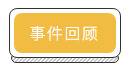 事件回顾